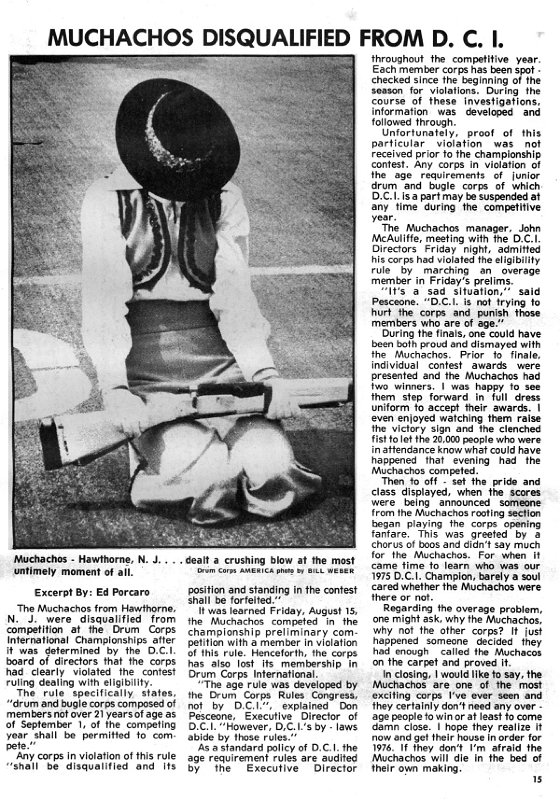 MUCHACHOS DISQUALIFIED FROM D. C. I.

Muchachos - Hawthorne, N. J. . . . dealt a crushing blow at the most untimely moment of all.

Drum Corps AMERICA photo by BILL WEBER

Excerpt By: Ed Porcaro

The Muchachos from Hawthorne, N. J. were disqualified from competition at the Drum Corps International Championships after it was determined by the D.C.I. board of directors that the corps had clearly violated the contest ruling dealing with eligibility.

The rule specifically states, "drum and bugle corps composed of members not over 21 years of age as of September 1, of the competing year shall be permitted to compete."

Any corps in violation of this rule "shall be disqualified and its position and standing in the contest shall be forfeited."

It was learned Friday, August 15, the Muchachos competed in the championship preliminary competition with a member in violation of this rule. Henceforth, the corps has also lost its membership in Drum Corps International.

"The age rule was developed by the Drum Corps Rules Congress, not by D.C.I.", explained Don Pesceone, Executive Director of D.C.I. "However, D.C.I.'s by - laws abide by those rules."

As a standard policy of D.C.I. the age requirement rules are audited by the Executive Director throughout the competitive year. Each member corps has been spot - checked since the beginning of the season for violations. During the course of these investigations, information was developed and followed through.

Unfortunately, proof of this particular violation was not received prior to the championship contest. Any corps in violation of the age requirements of junior drum and bugle corps of which D.C.I. is a part may be suspended at any time during the competitive year.

The Muchachos manager, John McAuliffe, meeting with the D.C.I. Directors Friday night, admitted his corps had violated the eligibility rule by marching an overage member in Friday's prelims.

"It's a sad situation," said Pesceone. "D.C.I. is not trying to hurt the corps and punish those members who are of age."

During the finals, one could have been both proud and dismayed with the Muchachos. Prior to finale, individual contest awards were presented and the Muchachos had two winners. I was happy to see them step forward in full dress uniform to accept their awards. I even enjoyed watching them raise the victory sign and the clenched fist to let the 20,000 people who were in attendance know what could have happened that evening had the Muchachos competed.

Then to off - set the pride and class displayed, when the scores were being announced someone from the Muchachos rooting section began playing the corps opening fanfare. This was greeted by a chorus of boos and didn't say much for the Muchachos. For when it came time to learn who was our 1975 D.C.I. Champion, barely a soul cared whether the Muchachos were there or not.

Regarding the overage problem, one might ask, why the Muchachos, why not the other corps? It just happened someone decided they had enough called the Muchacos on the carpet and proved it.

In closing, I would like to say, the Muchachos are one of the most exciting corps I've ever seen and they certainly don't need any over - age people to win or at least to come damn close. I hope they realize it now and get their house in order for 1976. If they don't I'm afraid the Muchachos will die in the bed of their own making.

15